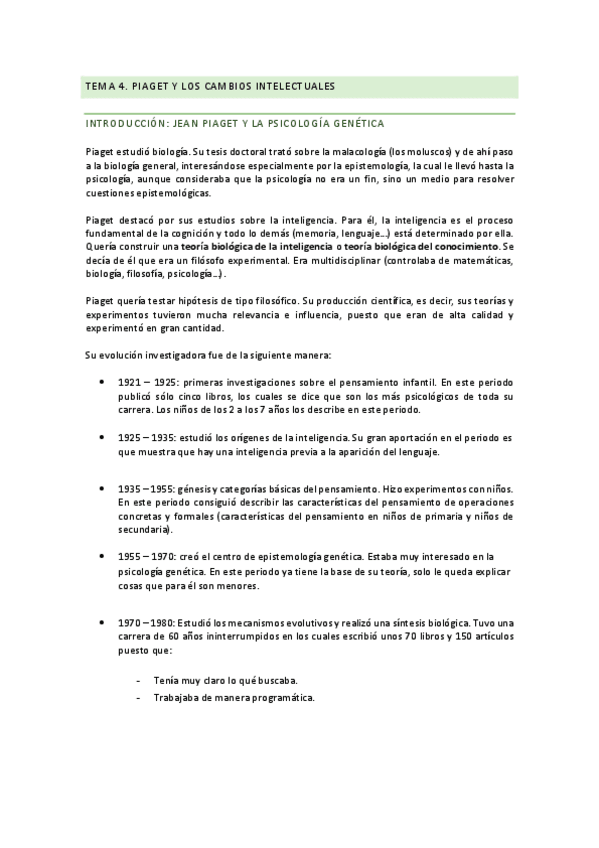 TEMA 4. PIAGET Y LOS CAMBIOS INTELECTUALES

INTRODUCCIÓN: JEAN PIAGET Y LA PSICOLOGÍA GENÉTICA

Piaget estudió biología. Su tesis doctoral trató sobre la malacología (los moluscos) y de ahí paso a la biología general, interesándose especialmente por la epistemología, la cual le llevó hasta la psicología, aunque consideraba que la psicología no era un fin, sino un medio para resolver cuestiones epistemológicas.

Piaget destacó por sus estudios sobre la inteligencia. Para él, la inteligencia es el proceso fundamental de la cognición y todo lo demás (memoria, lenguaje…) está determinado por ella. Quería construir una teoría biológica de la inteligencia o teoría biológica del conocimiento. Se decía de él que era un filósofo experimental. Era multidisciplinar (controlaba de matemáticas, biología, filosofía, psicología…).

Piaget quería testar hipótesis de tipo filosófico. Su producción científica, es decir, sus teorías y experimentos tuvieron mucha relevancia e influencia, puesto que eran de alta calidad y experimentó en gran cantidad.

Su evolución investigadora fue de la siguiente manera:

• 1921 – 1925: primeras investigaciones sobre el pensamiento infantil. En este periodo publicó sólo cinco libros, los cuales se dice que son los más psicológicos de toda su carrera. Los niños de los 2 a los 7 años los describe en este periodo.

• 1925 – 1935: estudió los orígenes de la inteligencia. Su gran aportación en el periodo es que muestra que hay una inteligencia previa a la aparición del lenguaje.

• 1935 – 1955: génesis y categorías básicas del pensamiento. Hizo experimentos con niños. En este periodo consiguió describir las características del pensamiento de operaciones concretas y formales (características del pensamiento en niños de primaria y niños de secundaria).

• 1955 – 1970: creó el centro de epistemología genética. Estaba muy interesado en la psicología genética. En este periodo ya tiene la base de su teoría, solo le queda explicar cosas que para él son menores.

• 1970 – 1980: Estudió los mecanismos evolutivos y realizó una síntesis biológica. Tuvo una carrera de 60 años ininterrumpidos en los cuales escribió unos 70 libros y 150 artículos puesto que:

- Tenía muy claro lo qué buscaba.
- Trabajaba de manera programática.